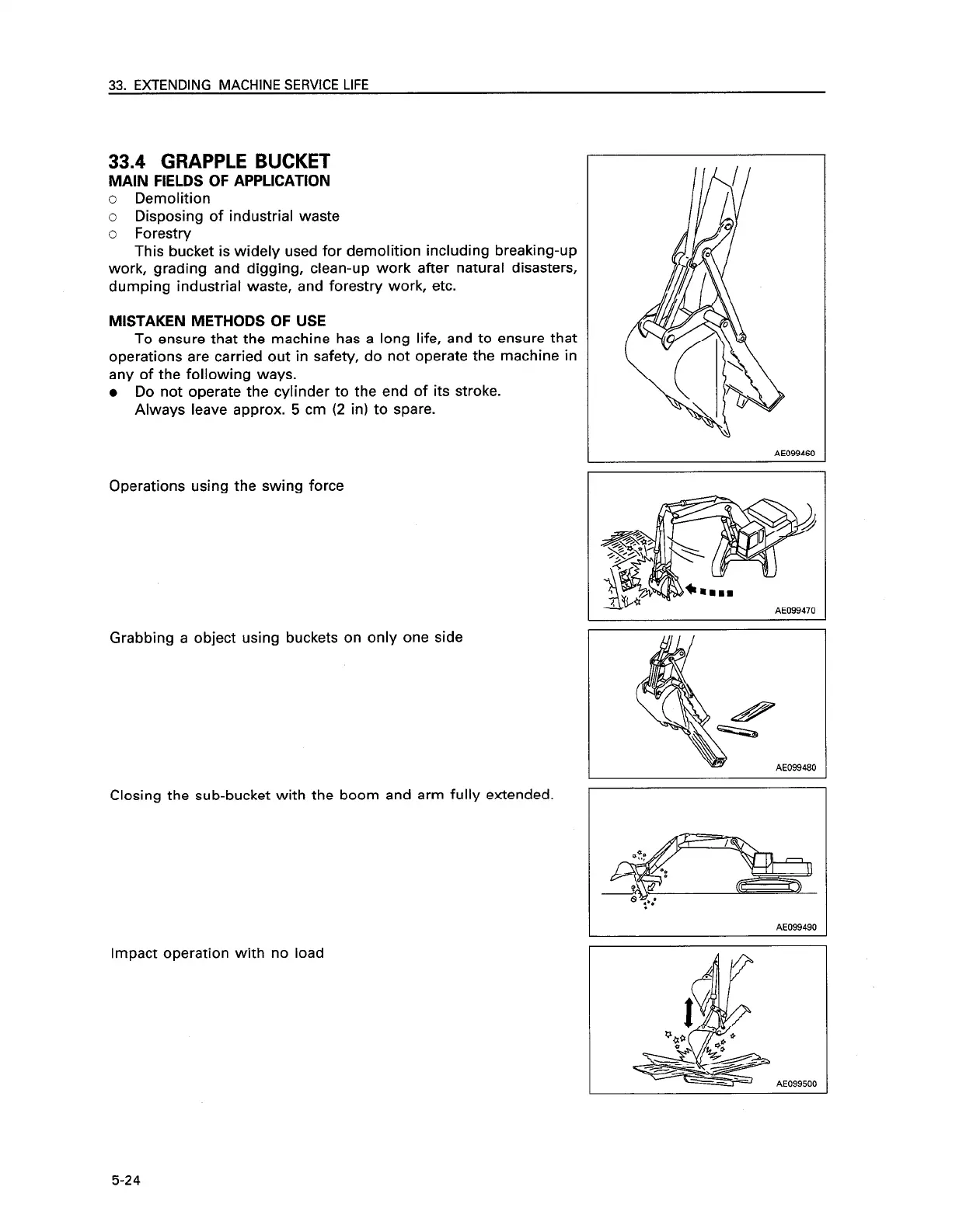 33. EXTENDING MACHINE SERVICE LIFE

33.4 GRAPPLE BUCKET
MAIN FIELDS OF APPLICATION
○ Demolition
○ Disposing of industrial waste
○ Forestry
This bucket is widely used for demolition including breaking-up work, grading and digging, clean-up work after natural disasters, dumping industrial waste, and forestry work, etc.

MISTAKEN METHODS OF USE
To ensure that the machine has a long life, and to ensure that operations are carried out in safety, do not operate the machine in any of the following ways.
● Do not operate the cylinder to the end of its stroke.
Always leave approx. 5 cm (2 in) to spare.

AE099460

Operations using the swing force

AE099470

Grabbing a object using buckets on only one side

AE099480

Closing the sub-bucket with the boom and arm fully extended.

AE099490

Impact operation with no load

AE099500

5-24